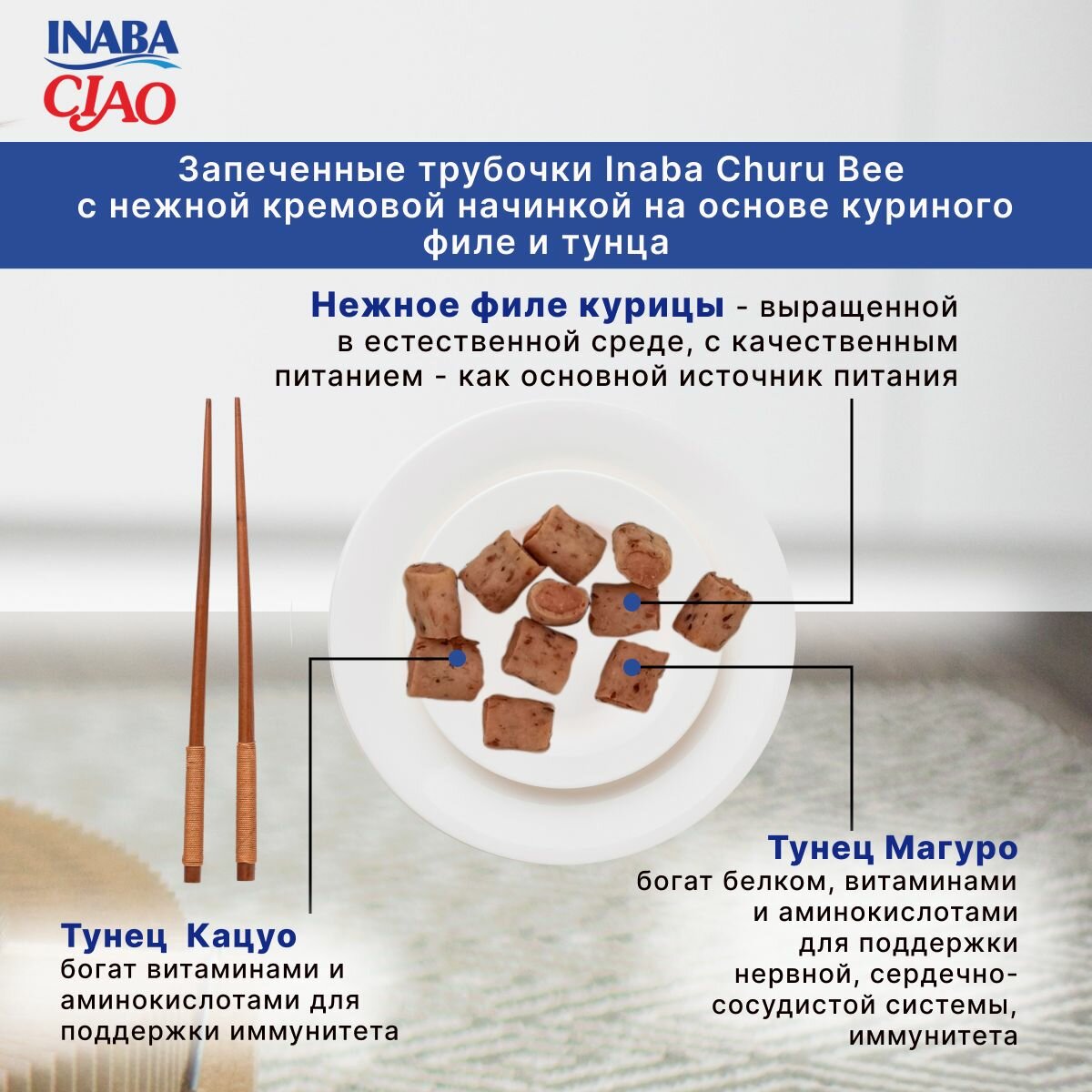 INABA
CIAO

Запеченные трубочки Inaba Churu Bee с нежной кремовой начинкой на основе куриного филе и тунца

Нежное филе курицы - выращенной в естественной среде, с качественным питанием - как основной источник питания

Тунец Магуро
богат белком, витаминами и аминокислотами для поддержки нервной, сердечно-сосудистой системы, иммунитета

Тунец Кацуо
богат витаминами и аминокислотами для поддержки иммунитета